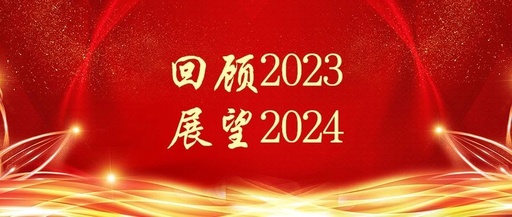 回顾2023
展望2024